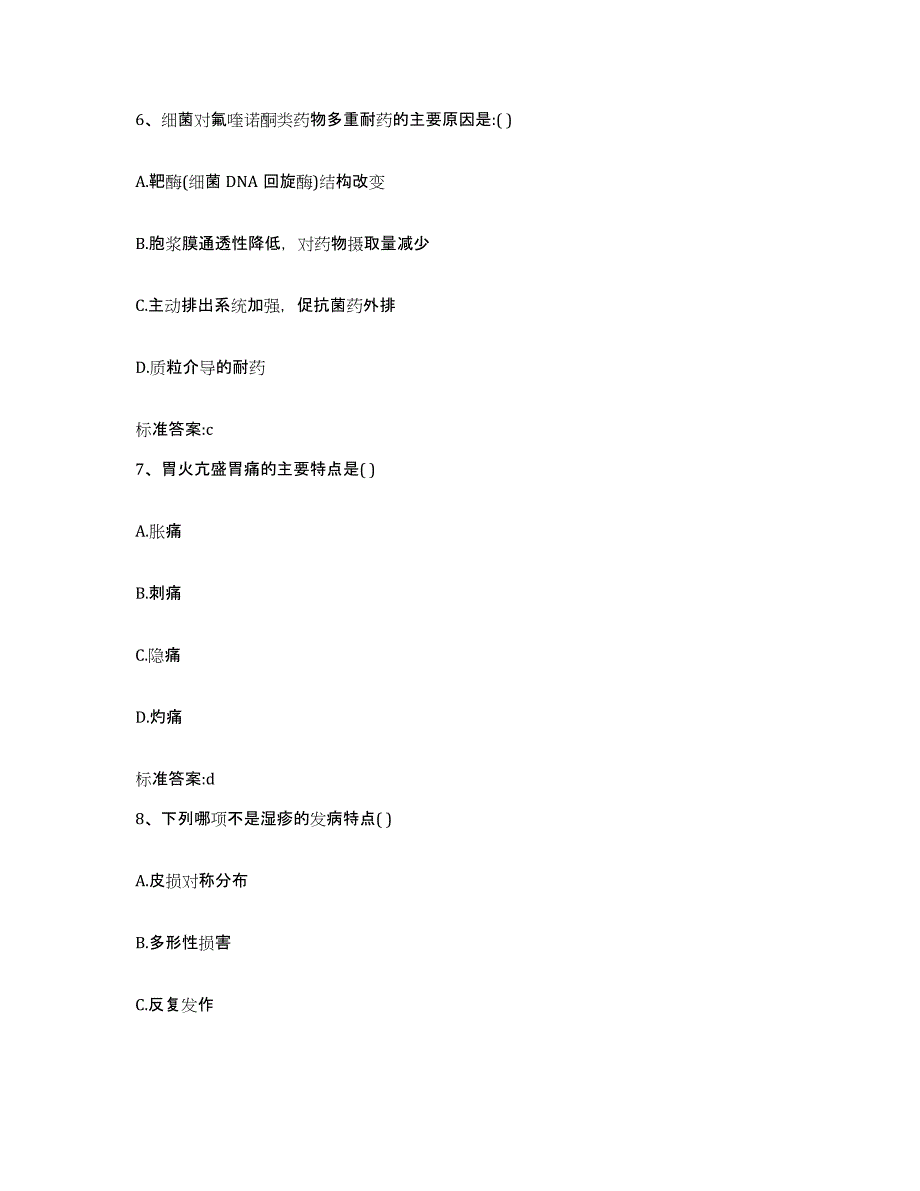 6、细菌对氟喹诺酮类药物多重耐药的主要原因是:( )

A.靶酶(细菌 DNA 回旋酶)结构改变

B.胞浆膜通透性降低，对药物摄取量减少

C.主动排出系统加强，促抗菌药外排

D.质粒介导的耐药

标准答案:c

7、胃火亢盛胃痛的主要特点是( )

A.胀痛

B.刺痛

C.隐痛

D.灼痛

标准答案:d

8、下列哪项不是湿疹的发病特点( )

A.皮损对称分布

B.多形性损害

C.反复发作